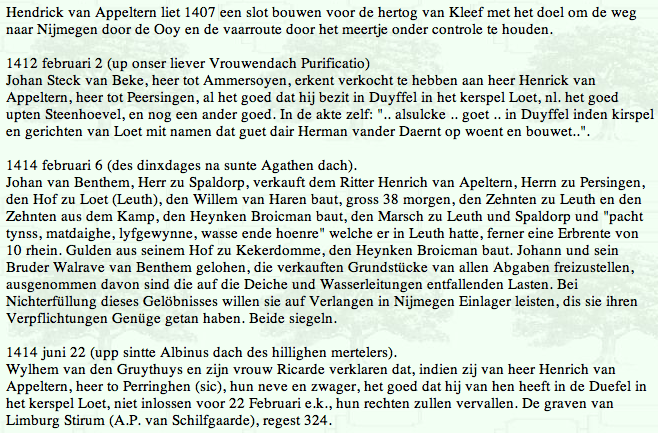 Hendrick van Appeltern liet 1407 een slot bouwen voor de hertog van Kleef met het doel om de weg naar Nijmegen door de Ooy en de vaarroute door het meertje onder controle te houden.

1412 februari 2 (up onser liever Vrouwendach Purificatio)
Johan Steck van Beke, heer tot Ammersoyen, erkent verkocht te hebben aan heer Henrick van Appeltern, heer tot Peersingen, al het goed dat hij bezit in Duyffel in het kerspel Loet, nl. het goed upten Steenhoevel, en nog een ander goed. In de akte zelf: ".. alsulcke .. goet .. in Duyffel inden kirspel en gerichten van Loet mit namen dat guet dair Herman vander Daernt op woent en bouwet..".

1414 februari 6 (des dinxdages na sunte Agathen dach).
Johan van Benthem, Herr zu Spaldorp, verkauft dem Ritter Henrich van Apeltern, Herrn zu Persingen, den Hof zu Loet (Leuth), den Willem van Haren baut, gross 38 morgen, den Zehnten zu Leuth en den Zehnten aus dem Kamp, den Heynken Broicman baut, den Marsch zu Leuth und Spaldorp und "pacht tynss, matdaighe, lyfgewynne, wasse ende hoenre" welche er in Leuth hatte, ferner eine Erbrente von 10 rhein. Gulden aus seinem Hof zu Kekerdomme, den Heynken Broicman baut. Johann und sein Bruder Walrave van Benthem gelohen, die verkauften Grundstücke van allen Abgaben freizustellen, ausgenommen davon sind die auf die Deiche und Wasserleitungen entfallenden Lasten. Bei Nichterfüllung dieses Gelöbnisses willen sie auf Verlangen in Nijmegen Einlager leisten, dis sie ihren Verpflichtungen Genüge getan haben. Beide siegeln.

1414 juni 22 (upp sintte Albinus dach des hillighen mertelers).
Wylhem van den Gruythuys en zijn vrouw Ricarde verklaren dat, indien zij van heer Henrich van Appeltern, heer to Perringhen (sic), hun neve en zwager, het goed dat hij van hen heeft in de Duefel in het kerspel Loet, niet inlossen voor 22 Februari e.k., hun rechten zullen vervallen. De graven van Limburg Stirum (A.P. van Schilfgaarde), regest 324.